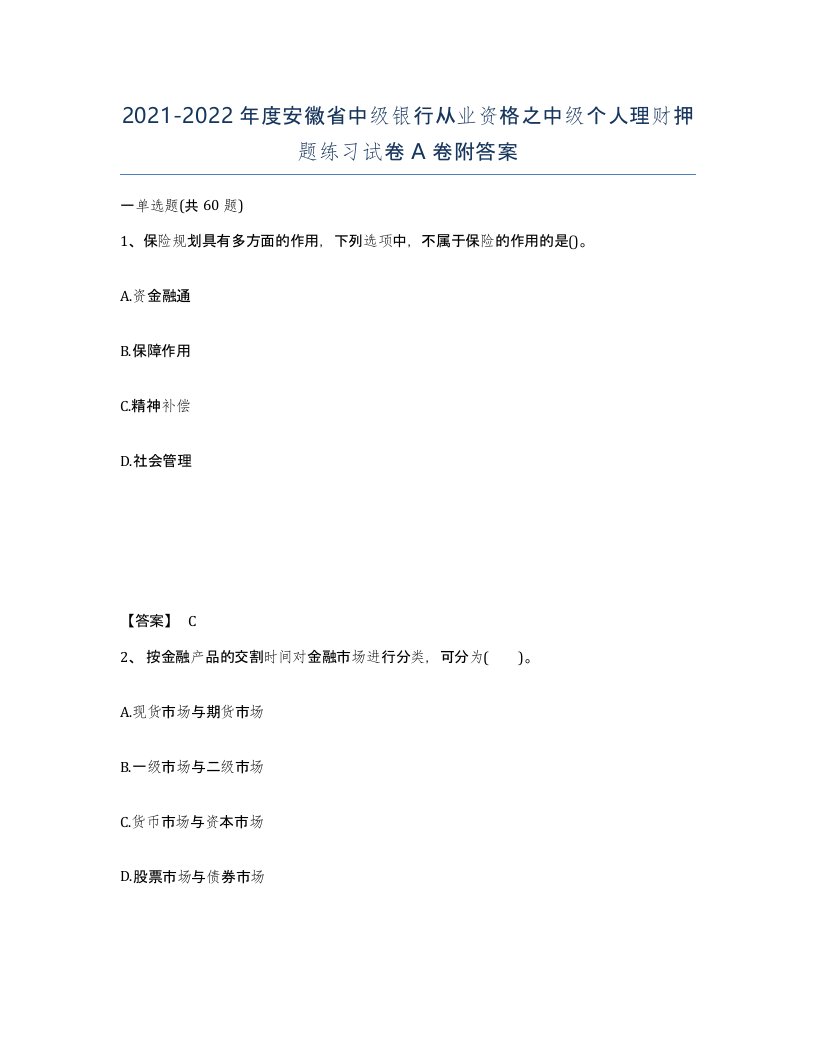 2021-2022年度安徽省中级银行从业资格之中级个人理财押题练习试卷A卷附答案

一单选题(共60题)

1、保险规划具有多方面的作用，下列选项中，不属于保险的作用的是()。

A.资金融通

B.保障作用

C.精神补偿

D.社会管理

【答案】 C

2、按金融产品的交割时间对金融市场进行分类，可分为(　　)。

A.现货市场与期货市场

B.一级市场与二级市场

C.货币市场与资本市场

D.股票市场与债券市场